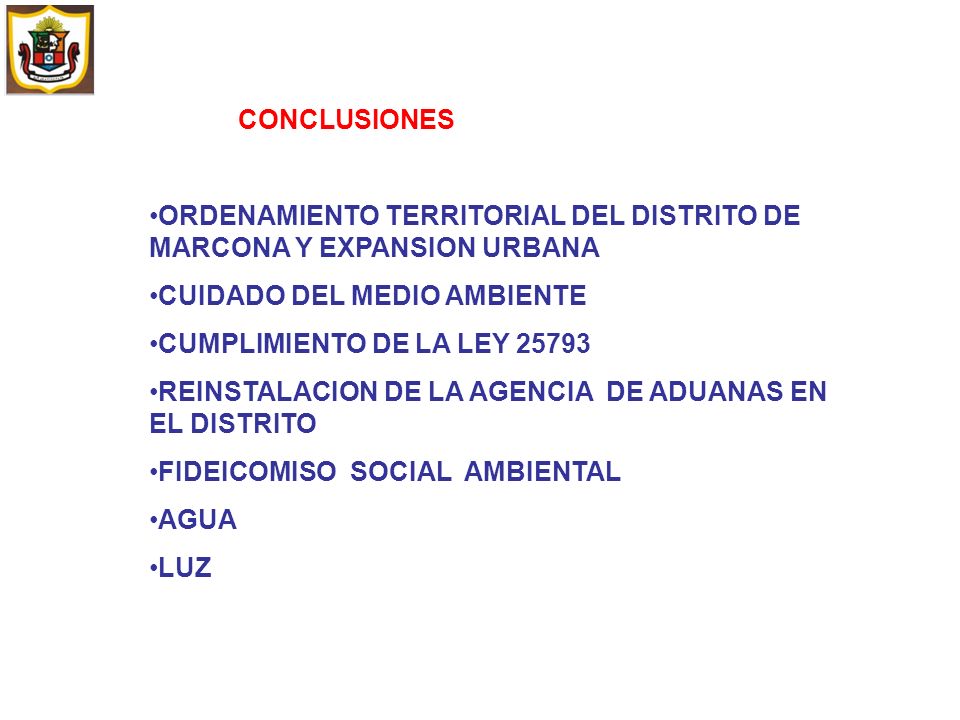 CONCLUSIONES

•ORDENAMIENTO TERRITORIAL DEL DISTRITO DE MARCONA Y EXPANSION URBANA

•CUIDADO DEL MEDIO AMBIENTE

•CUMPLIMIENTO DE LA LEY 25793

•REINSTALACION DE LA AGENCIA DE ADUANAS EN EL DISTRITO

•FIDEICOMISO SOCIAL AMBIENTAL

•AGUA

•LUZ